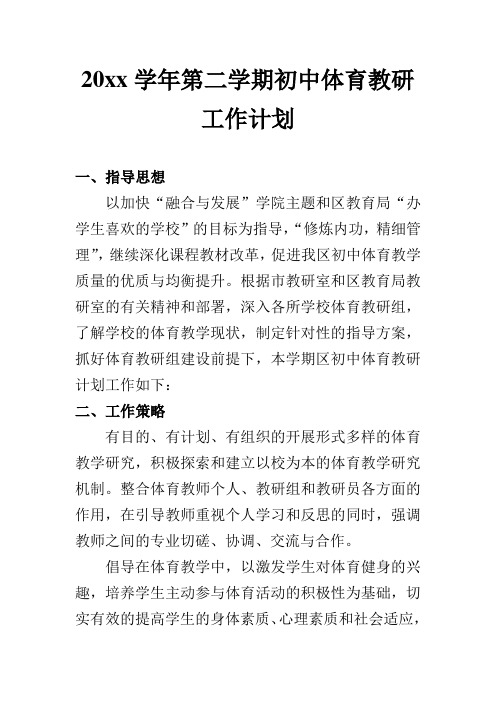 20xx 学年第二学期初中体育教研工作计划

一、指导思想

以加快“融合与发展”学院主题和区教育局“办学生喜欢的学校”的目标为指导，“修炼内功，精细管理”，继续深化课程教材改革，促进我区初中体育教学质量的优质与均衡提升。根据市教研室和区教育局教研室的有关精神和部署，深入各所学校体育教研组，了解学校的体育教学现状，制定针对性的指导方案，抓好体育教研组建设前提下，本学期区初中体育教研计划工作如下：

二、工作策略

有目的、有计划、有组织的开展形式多样的体育教学研究，积极探索和建立以校为本的体育教学研究机制。整合体育教师个人、教研组和教研员各方面的作用，在引导教师重视个人学习和反思的同时，强调教师之间的专业切磋、协调、交流与合作。

倡导在体育教学中，以激发学生对体育健身的兴趣，培养学生主动参与体育活动的积极性为基础，切实有效的提高学生的身体素质、心理素质和社会适应，